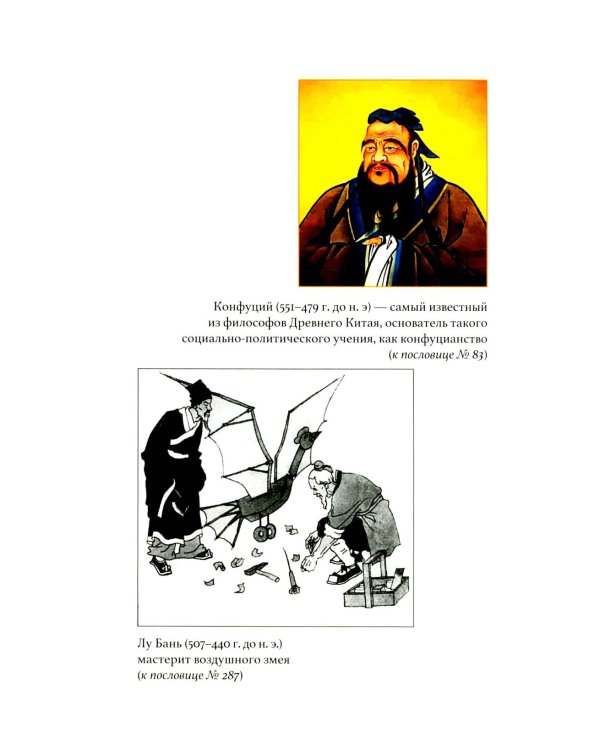 Конфуций (551–479 г. до н. э) — самый известный из философов Древнего Китая, основатель такого социально-политического учения, как конфуцианство (к пословице № 83)

Лу Бань (507–440 г. до н. э.) мастерит воздушного змея (к пословице № 287)